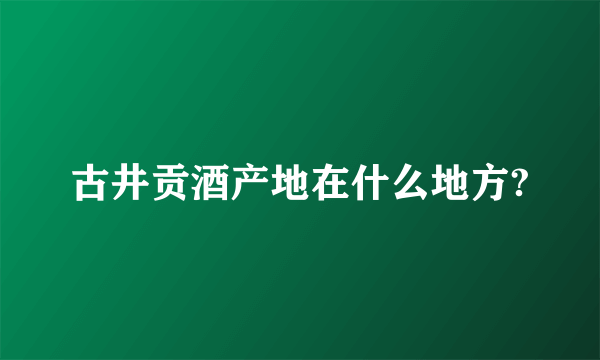 古井贡酒产地在什么地方?